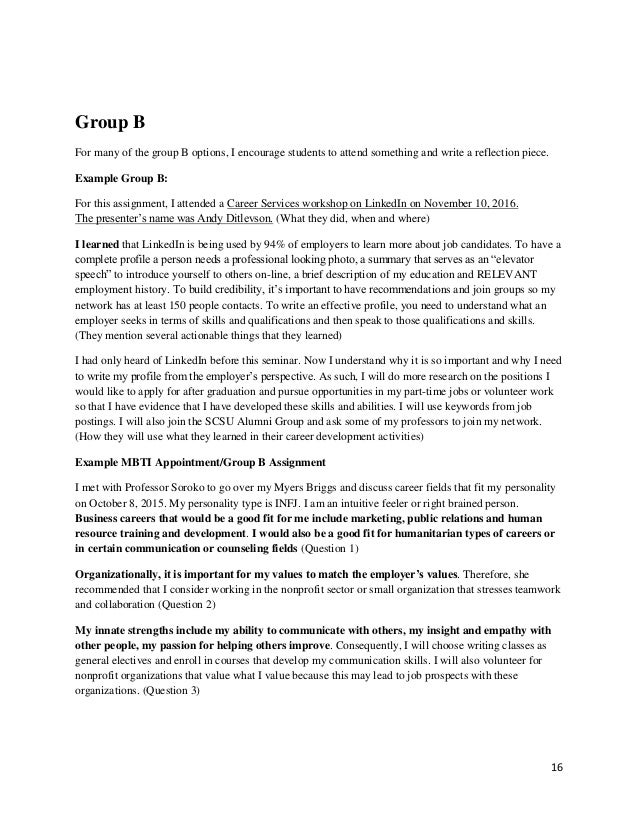 Group B

For many of the group B options, I encourage students to attend something and write a reflection piece.

Example Group B:

For this assignment, I attended a Career Services workshop on LinkedIn on November 10, 2016. The presenter's name was Andy Ditlevson. (What they did, when and where)

I learned that LinkedIn is being used by 94% of employers to learn more about job candidates. To have a complete profile a person needs a professional looking photo, a summary that serves as an "elevator speech" to introduce yourself to others on-line, a brief description of my education and RELEVANT employment history. To build credibility, it's important to have recommendations and join groups so my network has at least 150 people contacts. To write an effective profile, you need to understand what an employer seeks in terms of skills and qualifications and then speak to those qualifications and skills. (They mention several actionable things that they learned)

I had only heard of LinkedIn before this seminar. Now I understand why it is so important and why I need to write my profile from the employer's perspective. As such, I will do more research on the positions I would like to apply for after graduation and pursue opportunities in my part-time jobs or volunteer work so that I have evidence that I have developed these skills and abilities. I will use keywords from job postings. I will also join the SCSU Alumni Group and ask some of my professors to join my network. (How they will use what they learned in their career development activities)

Example MBTI Appointment/Group B Assignment

I met with Professor Soroko to go over my Myers Briggs and discuss career fields that fit my personality on October 8, 2015. My personality type is INFJ. I am an intuitive feeler or right brained person. Business careers that would be a good fit for me include marketing, public relations and human resource training and development. I would also be a good fit for humanitarian types of careers or in certain communication or counseling fields (Question 1)

Organizationally, it is important for my values to match the employer's values. Therefore, she recommended that I consider working in the nonprofit sector or small organization that stresses teamwork and collaboration (Question 2)

My innate strengths include my ability to communicate with others, my insight and empathy with other people, my passion for helping others improve. Consequently, I will choose writing classes as general electives and enroll in courses that develop my communication skills. I will also volunteer for nonprofit organizations that value what I value because this may lead to job prospects with these organizations. (Question 3)

16